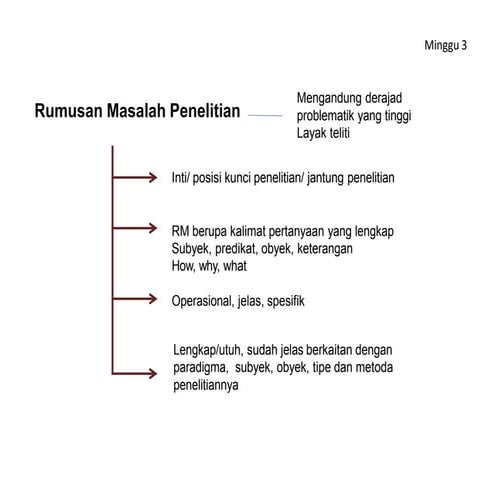 Minggu 3

Rumusan Masalah Penelitian

Mengandung derajad problematik yang tinggi
Layak teliti

Inti/ posisi kunci penelitian/ jantung penelitian

RM berupa kalimat pertanyaan yang lengkap
Subyek, predikat, obyek, keterangan
How, why, what

Operasional, jelas, spesifik

Lengkap/utuh, sudah jelas berkaitan dengan paradigma, subyek, obyek, tipe dan metoda penelitiannya